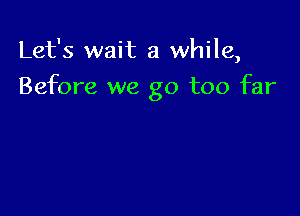 Let's wait a while,
Before we go too far